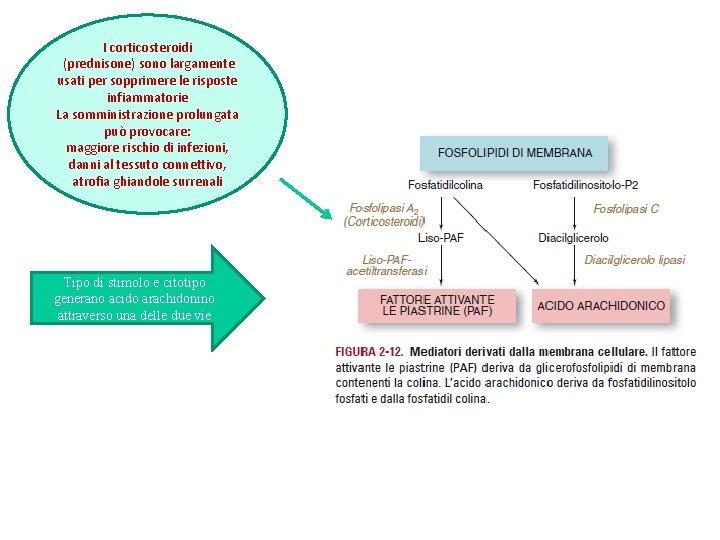 I corticosteroidi (prednisone) sono largamente usati per sopprimere le risposte infiammatorie
La somministrazione prolungata può provocare:
maggiore rischio di infezioni, danni al tessuto connettivo, atrofia ghiandole surrenali

Tipo di stimolo e citotipo generano acido arachidonino attraverso una delle due vie

FOSFOLIPIDI DI MEMBRANA

Fosfatidilcolina

Fosfatidilinositolo-P2

Fosfolipasi $A_2$ (Corticosteroidi)

Fosfolipasi C

Liso-PAF

Diacilglicerolo

Liso-PAF-acetiltransferasi

Diacilglicerolo lipasi

FATTORE ATTIVANTE LE PIASTRINE (PAF)

ACIDO ARACHIDONICO

FIGURA 2-12. Mediatori derivati dalla membrana cellulare. Il fattore attivante le piastrine (PAF) deriva da glicerofosfolipidi di membrana contenenti la colina. L'acido arachidonico deriva da fosfatidilinositolo fosfati e dalla fosfatidil colina.